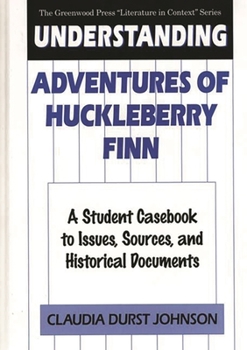 The Greenwood Press "Literature in Context" Series

UNDERSTANDING

ADVENTURES OF HUCKLEBERRY FINN

A Student Casebook to Issues, Sources, and Historical Documents

CLAUDIA DURST JOHNSON